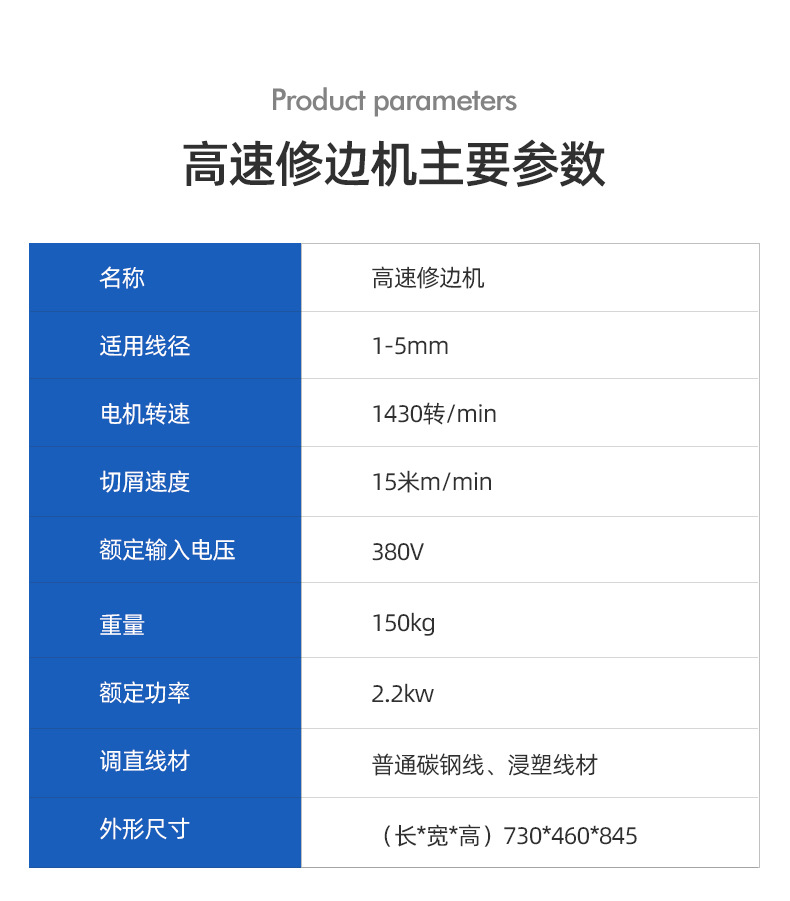 Product parameters

高速修边机主要参数

| 名称 | 高速修边机 |
|---|---|
| 适用线径 | 1-5mm |
| 电机转速 | 1430转/min |
| 切屑速度 | 15米m/min |
| 额定输入电压 | 380V |
| 重量 | 150kg |
| 额定功率 | 2.2kw |
| 调直线材 | 普通碳钢线、浸塑线材 |
| 外形尺寸 | （长*宽*高）730*460*845 |